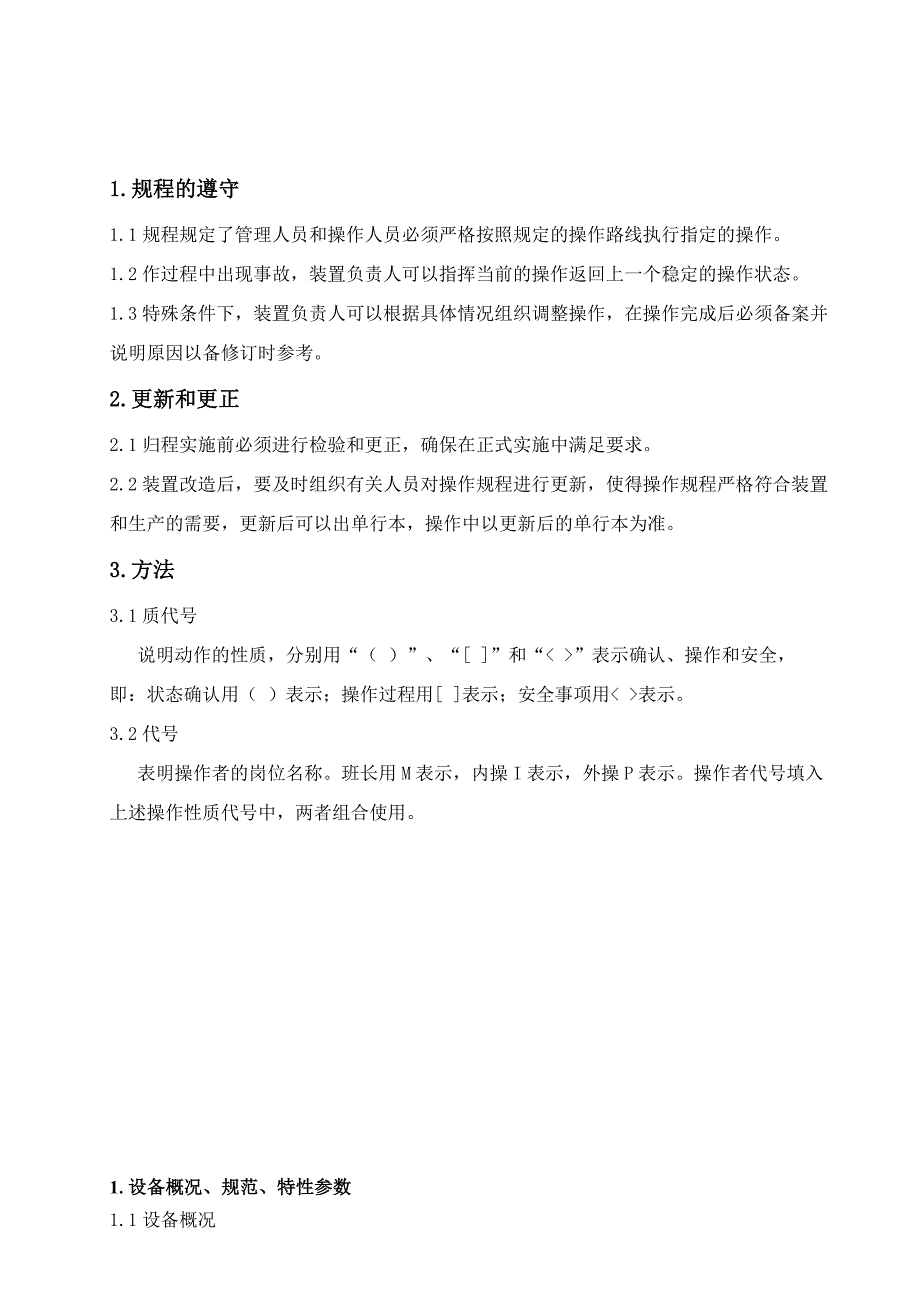 1.规程的遵守

1.1 规程规定了管理人员和操作人员必须严格按照规定的操作路线执行指定的操作。

1.2 作过程中出现事故，装置负责人可以指挥当前的操作返回上一个稳定的操作状态。

1.3 特殊条件下，装置负责人可以根据具体情况组织调整操作，在操作完成后必须备案并说明原因以备修订时参考。

2.更新和更正

2.1 归程实施前必须进行检验和更正，确保在正式实施中满足要求。

2.2 装置改造后，要及时组织有关人员对操作规程进行更新，使得操作规程严格符合装置和生产的需要，更新后可以出单行本，操作中以更新后的单行本为准。

3.方法

3.1 质代号

说明动作的性质，分别用“（ ）”、“[ ]”和“< >”表示确认、操作和安全，即：状态确认用（ ）表示；操作过程用[ ]表示；安全事项用< >表示。

3.2 代号

表明操作者的岗位名称。班长用 M 表示，内操 I 表示，外操 P 表示。操作者代号填入上述操作性质代号中，两者组合使用。

1.设备概况、规范、特性参数

1.1 设备概况